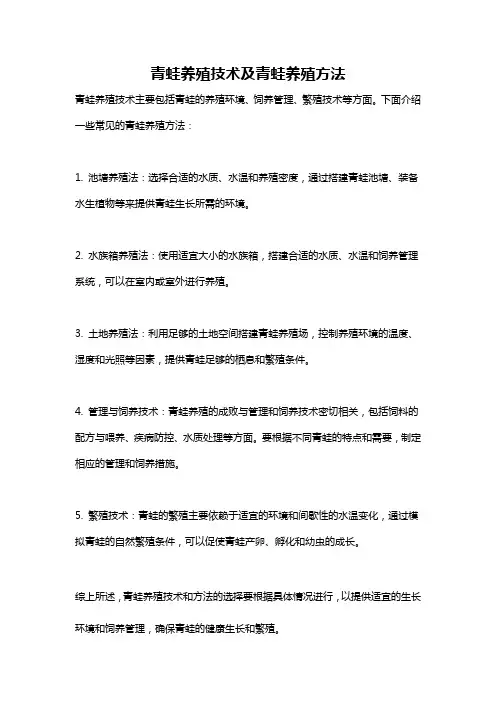 青蛙养殖技术及青蛙养殖方法

青蛙养殖技术主要包括青蛙的养殖环境、饲养管理、繁殖技术等方面。下面介绍一些常见的青蛙养殖方法：

1. 池塘养殖法：选择合适的水质、水温和养殖密度，通过搭建青蛙池塘、装备水生植物等来提供青蛙生长所需的环境。

2. 水族箱养殖法：使用适宜大小的水族箱，搭建合适的水质、水温和饲养管理系统，可以在室内或室外进行养殖。

3. 土地养殖法：利用足够的土地空间搭建青蛙养殖场，控制养殖环境的温度、湿度和光照等因素，提供青蛙足够的栖息和繁殖条件。

4. 管理与饲养技术：青蛙养殖的成败与管理和饲养技术密切相关，包括饲料的配方与喂养、疾病防控、水质处理等方面。要根据不同青蛙的特点和需要，制定相应的管理和饲养措施。

5. 繁殖技术：青蛙的繁殖主要依赖于适宜的环境和间歇性的水温变化，通过模拟青蛙的自然繁殖条件，可以促使青蛙产卵、孵化和幼虫的成长。

综上所述，青蛙养殖技术和方法的选择要根据具体情况进行，以提供适宜的生长环境和饲养管理，确保青蛙的健康生长和繁殖。